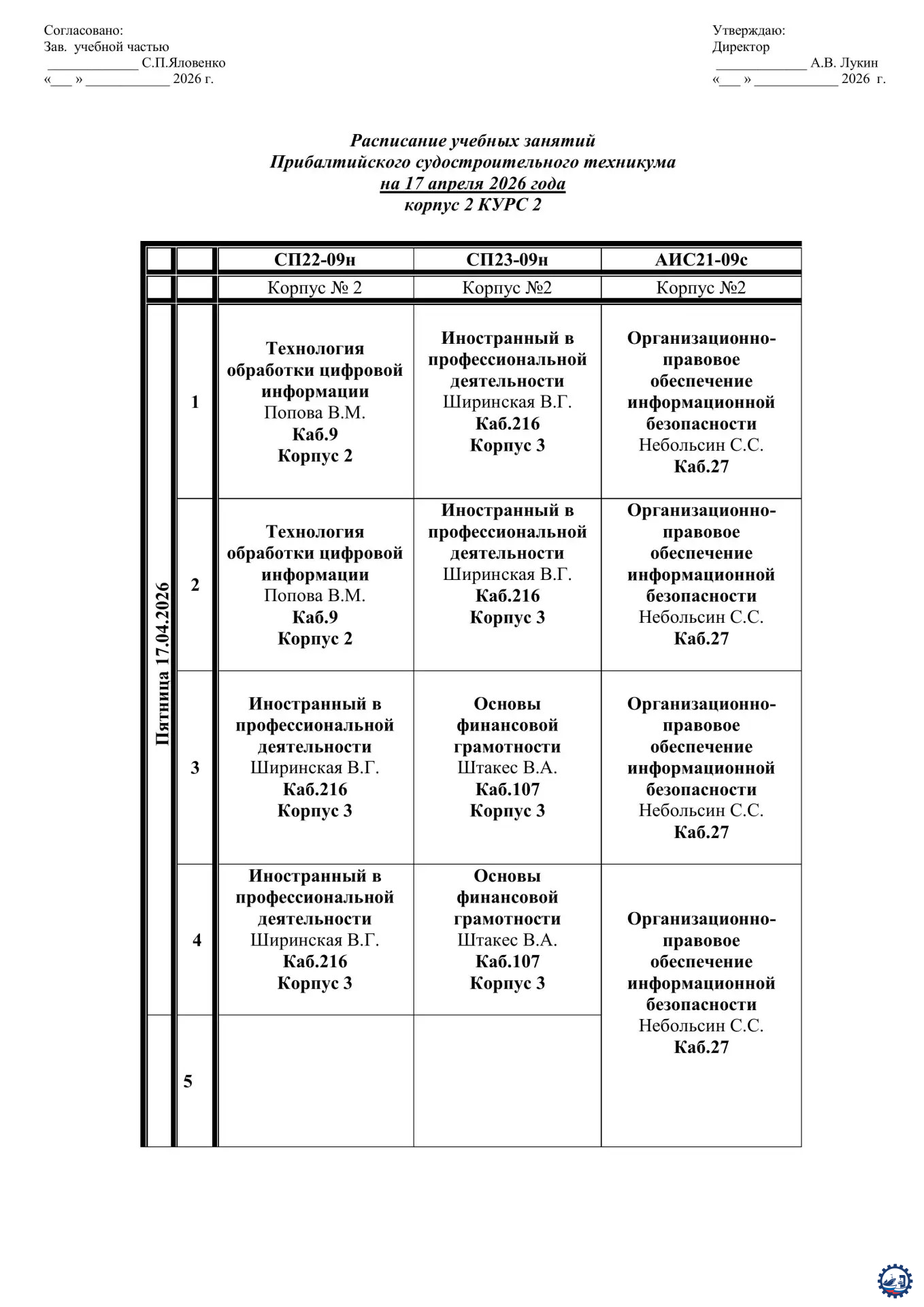 Согласовано:
Зав. учебной частью
_____________ С.П.Яловенко
«___ » ____________ 2026 г.

Утверждаю:
Директор
_____________ А.В. Лукин
«___ » ____________ 2026 г.

Расписание учебных занятий
Прибалтийского судостроительного техникума
на 17 апреля 2026 года
корпус 2 КУРС 2

| | | СП22-09н | СП23-09н | АИС21-09с |
|---|---|---|---|---|
| | | Корпус № 2 | Корпус №2 | Корпус №2 |
| Пятница 17.04.2026 | 1 | Технология обработки цифровой информации Попова В.М. Каб.9 Корпус 2 | Иностранный в профессиональной деятельности Ширинская В.Г. Каб.216 Корпус 3 | Организационно-правовое обеспечение информационной безопасности Небольсин С.С. Каб.27 |
| | 2 | Технология обработки цифровой информации Попова В.М. Каб.9 Корпус 2 | Иностранный в профессиональной деятельности Ширинская В.Г. Каб.216 Корпус 3 | Организационно-правовое обеспечение информационной безопасности Небольсин С.С. Каб.27 |
| | 3 | Иностранный в профессиональной деятельности Ширинская В.Г. Каб.216 Корпус 3 | Основы финансовой грамотности Штакес В.А. Каб.107 Корпус 3 | Организационно-правовое обеспечение информационной безопасности Небольсин С.С. Каб.27 |
| | 4 | Иностранный в профессиональной деятельности Ширинская В.Г. Каб.216 Корпус 3 | Основы финансовой грамотности Штакес В.А. Каб.107 Корпус 3 | Организационно-правовое обеспечение информационной безопасности Небольсин С.С. Каб.27 |
| | 5 | | | |